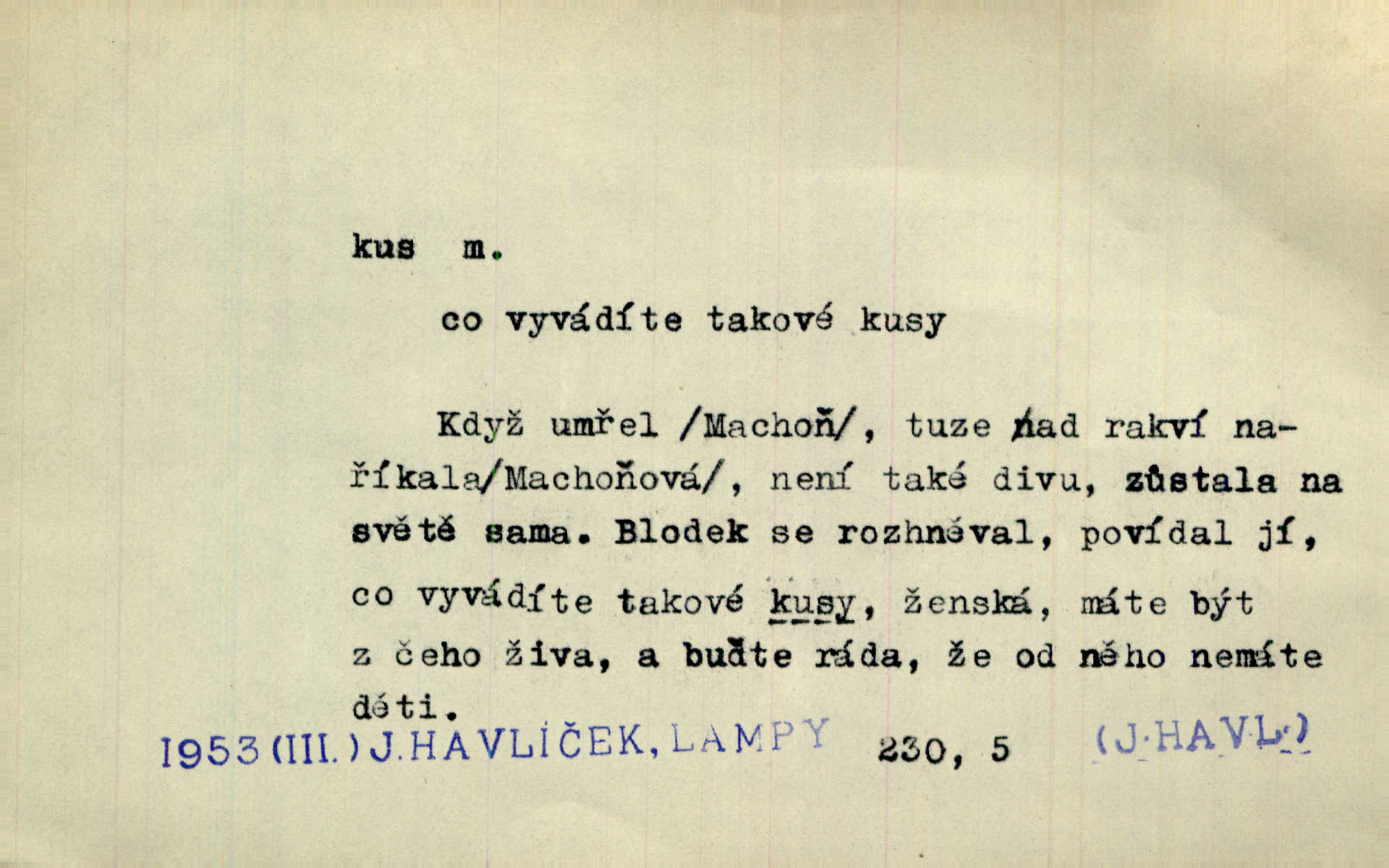 kus m.

co vyvádíte takové kusy

Když umřel /Machoň/, tuze nad rakví naříkala/Machoňová/, není také divu, zůstala na světě sama. Blodek se rozhněval, povídal jí, co vyvádíte takové kusy, ženská, máte být z čeho živa, a buďte ráda, že od něho nemáte děti.

1953 (III.) J. HAVLÍČEK, LAMPY 230, 5 (J. HAVL.)